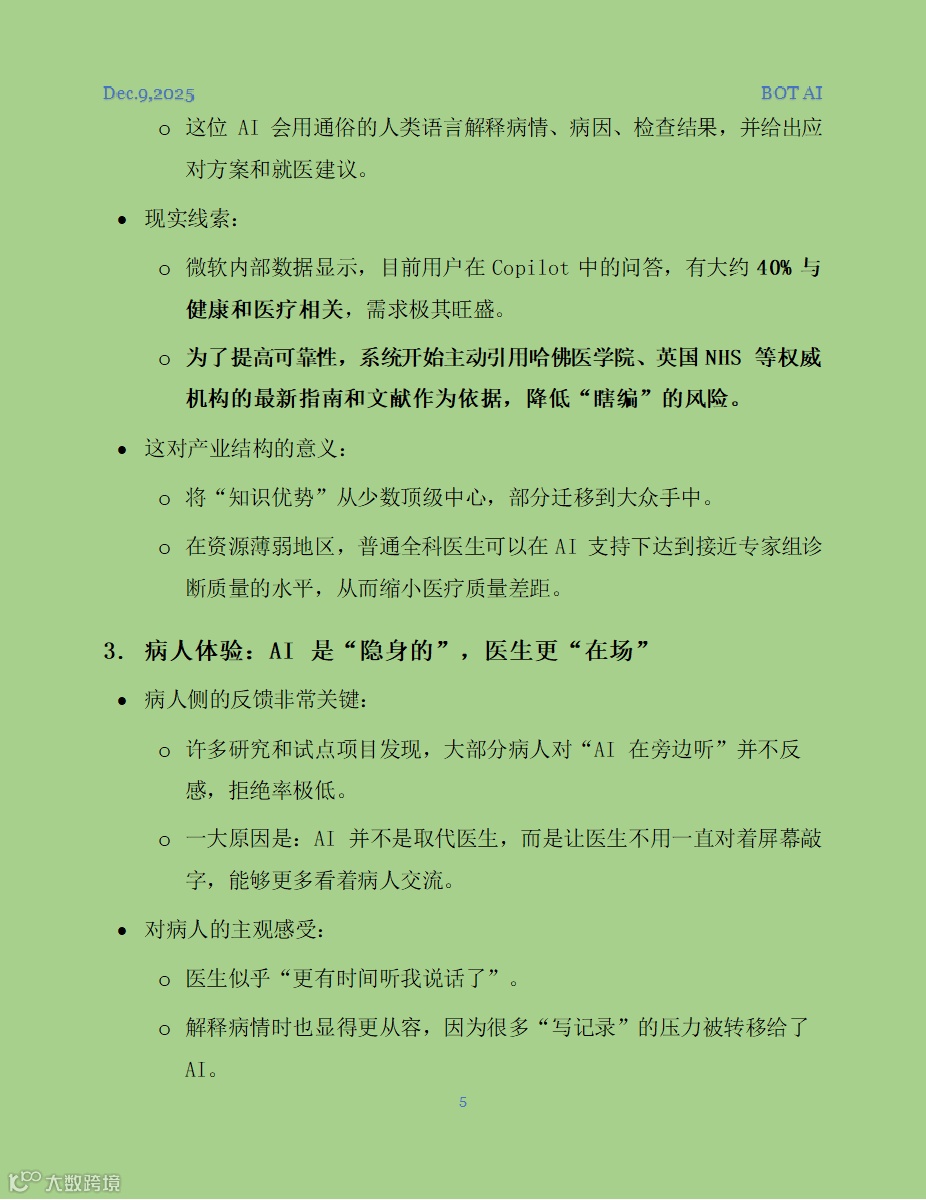 Dec.9,2025

BOT AI

o 这位 AI 会用通俗的人类语言解释病情、病因、检查结果，并给出应对方案和就医建议。

• 现实线索：

o 微软内部数据显示，目前用户在 Copilot 中的问答，有大约 40% 与健康和医疗相关，需求极其旺盛。

o 为了提高可靠性，系统开始主动引用哈佛医学院、英国 NHS 等权威机构的最新指南和文献作为依据，降低“瞎编”的风险。

• 这对产业结构的意义：

o 将“知识优势”从少数顶级中心，部分迁移到大众手中。

o 在资源薄弱地区，普通全科医生可以在 AI 支持下达到接近专家组诊断质量的水平，从而缩小医疗质量差距。

3. 病人体验：AI 是“隐身的”，医生更“在场”

• 病人侧的反馈非常关键：

o 许多研究和试点项目发现，大部分病人对“AI 在旁边听”并不反感，拒绝率极低。

o 一大原因是：AI 并不是取代医生，而是让医生不用一直对着屏幕敲字，能够更多看着病人交流。

• 对病人的主观感受：

o 医生似乎“更有时间听我说话了”。

o 解释病情时也显得更从容，因为很多“写记录”的压力被转移给了 AI。

5

大数跨境